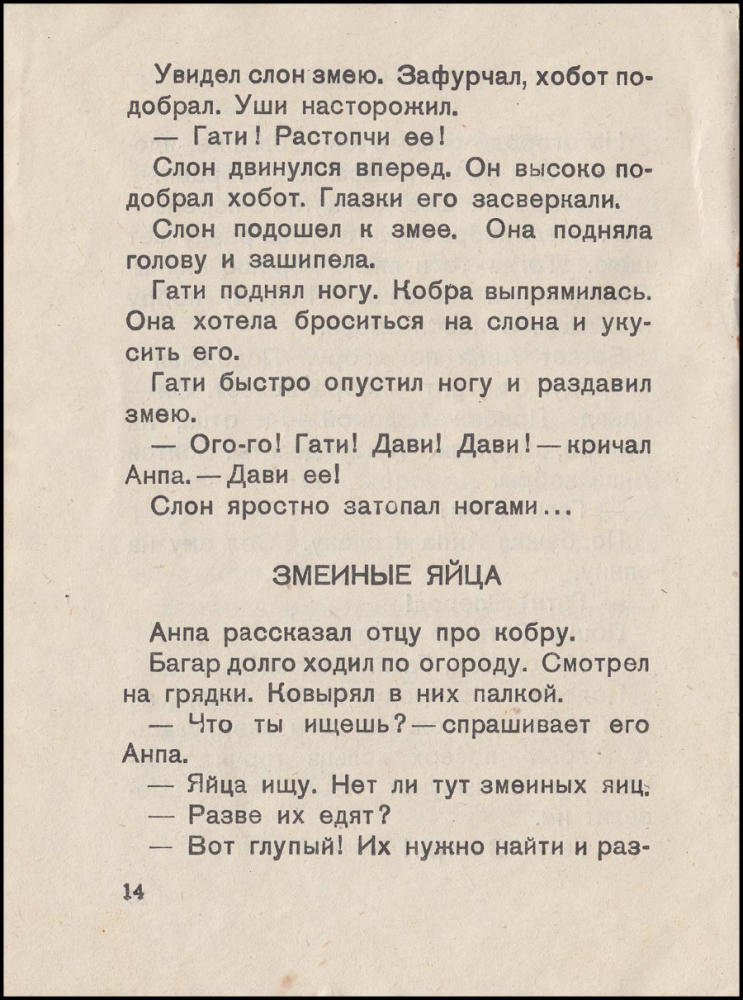 Увидел слон змею. Зафурчал, хобот подобрал. Уши насторожил.

— Гати! Растопчи ее!

Слон двинулся вперед. Он высоко подобрал хобот. Глазки его засверкали.

Слон подошел к змее. Она подняла голову и зашипела.

Гати поднял ногу. Кобра выпрямилась. Она хотела броситься на слона и укусить его.

Гати быстро опустил ногу и раздавил змею.

— Ого-го! Гати! Дави! Дави! — кричал Анпа. — Дави ее!

Слон яростно затопал ногами...

ЗМЕИНЫЕ ЯЙЦА

Анпа рассказал отцу про кобру.

Багар долго ходил по огороду. Смотрел на грядки. Ковырял в них палкой.

— Что ты ищешь? — спрашивает его Анпа.

— Яйца ищу. Нет ли тут змеиных яиц.

— Разве их едят?

— Вот глупый! Их нужно найти и раз-

14